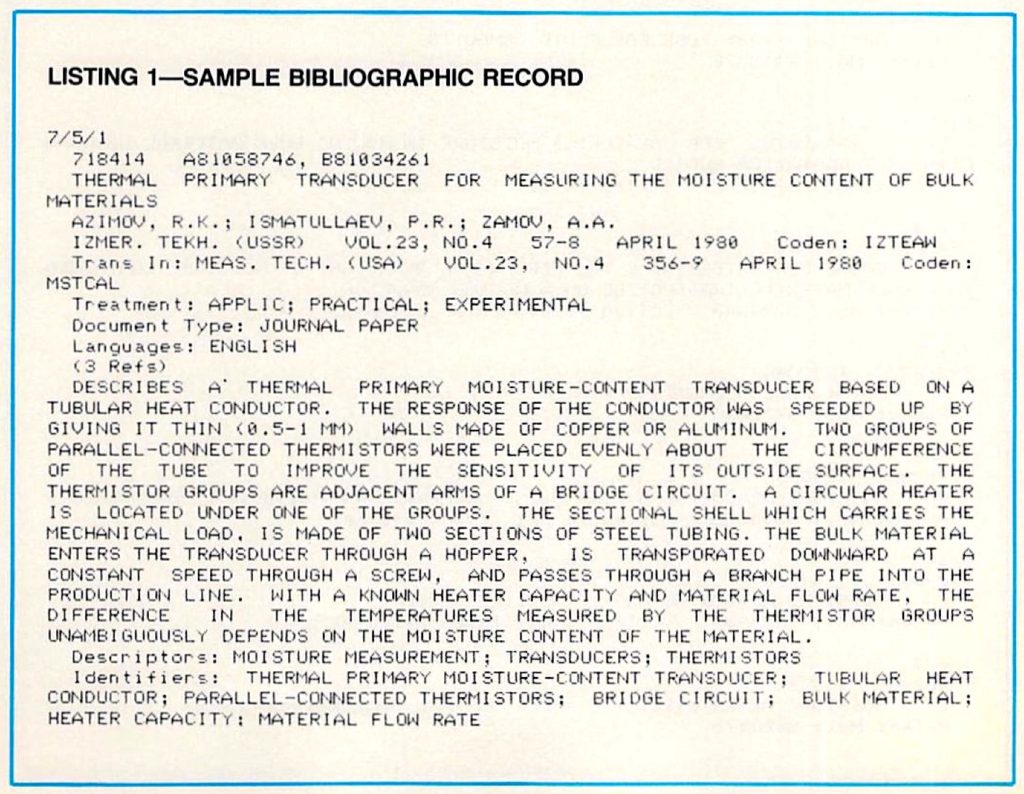 LISTING 1—SAMPLE BIBLIOGRAPHIC RECORD

7/5/1
718414 A81058746, B81034261
THERMAL PRIMARY TRANSDUCER FOR MEASURING THE MOISTURE CONTENT OF BULK MATERIALS
AZIMOV, R.K.; ISMATULLAEV, P.R.; ZAMOV, A.A.
IZMER. TEKH. (USSR) VOL.23, NO.4 57-8 APRIL 1980 Coden: IZTEAW
Trans In: MEAS. TECH. (USA) VOL.23, NO.4 356-9 APRIL 1980 Coden: MSTCAL
Treatment: APPLIC; PRACTICAL; EXPERIMENTAL
Document Type: JOURNAL PAPER
Languages: ENGLISH
(3 Refs)
DESCRIBES A THERMAL PRIMARY MOISTURE-CONTENT TRANSDUCER BASED ON A TUBULAR HEAT CONDUCTOR. THE RESPONSE OF THE CONDUCTOR WAS SPEEDED UP BY GIVING IT THIN (0.5-1 MM) WALLS MADE OF COPPER OR ALUMINUM. TWO GROUPS OF PARALLEL-CONNECTED THERMISTORS WERE PLACED EVENLY ABOUT THE CIRCUMFERENCE OF THE TUBE TO IMPROVE THE SENSITIVITY OF ITS OUTSIDE SURFACE. THE THERMISTOR GROUPS ARE ADJACENT ARMS OF A BRIDGE CIRCUIT. A CIRCULAR HEATER IS LOCATED UNDER ONE OF THE GROUPS. THE SECTIONAL SHELL WHICH CARRIES THE MECHANICAL LOAD, IS MADE OF TWO SECTIONS OF STEEL TUBING. THE BULK MATERIAL ENTERS THE TRANSDUCER THROUGH A HOPPER, IS TRANSPORATED DOWNWARD AT A CONSTANT SPEED THROUGH A SCREW, AND PASSES THROUGH A BRANCH PIPE INTO THE PRODUCTION LINE. WITH A KNOWN HEATER CAPACITY AND MATERIAL FLOW RATE, THE DIFFERENCE IN THE TEMPERATURES MEASURED BY THE THERMISTOR GROUPS UNAMBIGUOUSLY DEPENDS ON THE MOISTURE CONTENT OF THE MATERIAL.
Descriptors: MOISTURE MEASUREMENT; TRANSDUCERS; THERMISTORS
Identifiers: THERMAL PRIMARY MOISTURE-CONTENT TRANSDUCER; TUBULAR HEAT CONDUCTOR; PARALLEL-CONNECTED THERMISTORS; BRIDGE CIRCUIT; BULK MATERIAL; HEATER CAPACITY; MATERIAL FLOW RATE